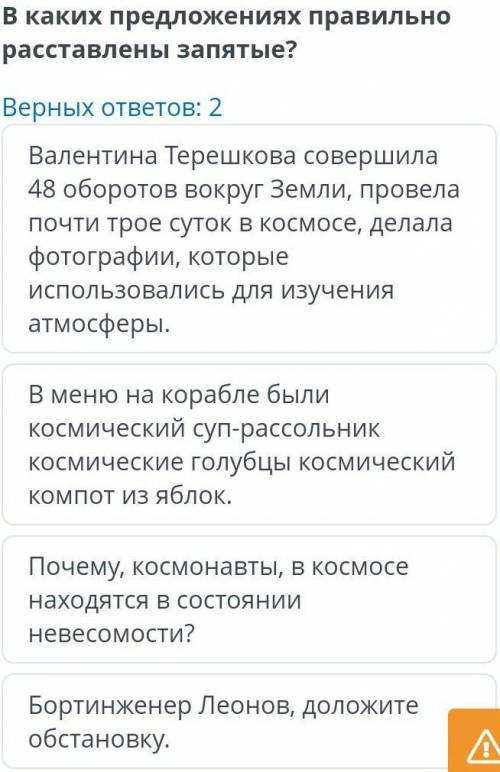 В каких предложениях правильно расставлены запятые?

Верных ответов: 2

Валентина Терешкова совершила 48 оборотов вокруг Земли, провела почти трое суток в космосе, делала фотографии, которые использовались для изучения атмосферы.

В меню на корабле были космический суп-рассольник космические голубцы космический компот из яблок.

Почему, космонавты, в космосе находятся в состоянии невесомости?

Бортинженер Леонов, доложите обстановку.